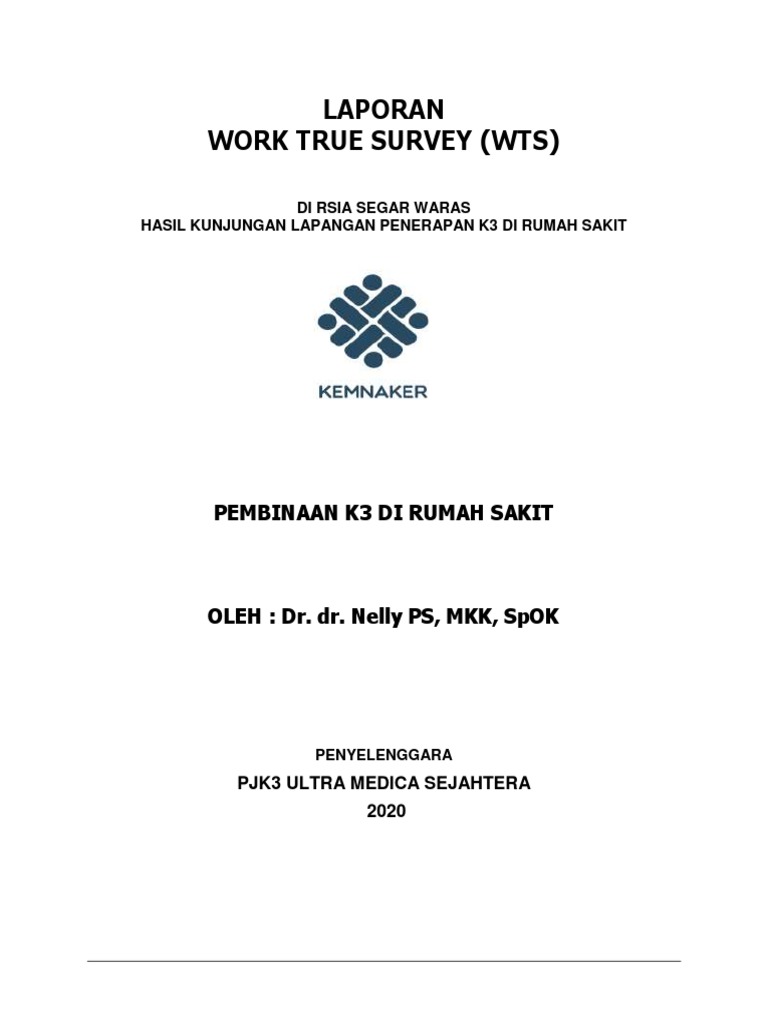 LAPORAN
WORK TRUE SURVEY (WTS)

DI RSIA SEGAR WARAS
HASIL KUNJUNGAN LAPANGAN PENERAPAN K3 DI RUMAH SAKIT

KEMNAKER

PEMBINAAN K3 DI RUMAH SAKIT

OLEH : Dr. dr. Nelly PS, MKK, SpOK

PENYELENGGARA
PJK3 ULTRA MEDICA SEJAHTERA
2020